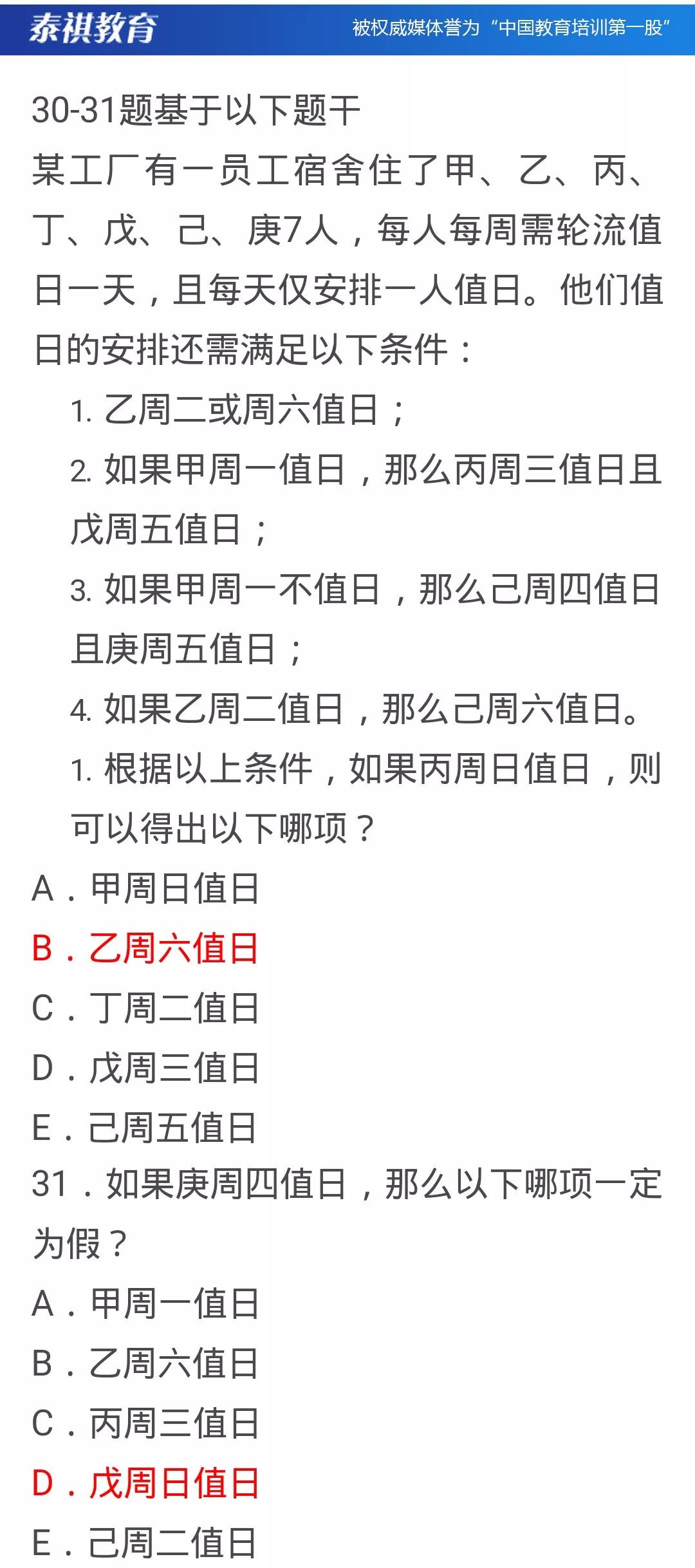 泰祺教育 被权威媒体誉为“中国教育培训第一股”

30-31题基于以下题干
某工厂有一员工宿舍住了甲、乙、丙、丁、戊、己、庚7人，每人每周需轮流值日一天，且每天仅安排一人值日。他们值日的安排还需满足以下条件：

1. 乙周二或周六值日；
2. 如果甲周一值日，那么丙周三值日且戊周五值日；
3. 如果甲周一不值日，那么己周四值日且庚周五值日；
4. 如果乙周二值日，那么己周六值日。
1. 根据以上条件，如果丙周日值日，则可以得出以下哪项？

A．甲周日值日
B．乙周六值日
C．丁周二值日
D．戊周三值日
E．己周五值日

31．如果庚周四值日，那么以下哪项一定为假？
A．甲周一值日
B．乙周六值日
C．丙周三值日
D．戊周日值日
E．己周二值日